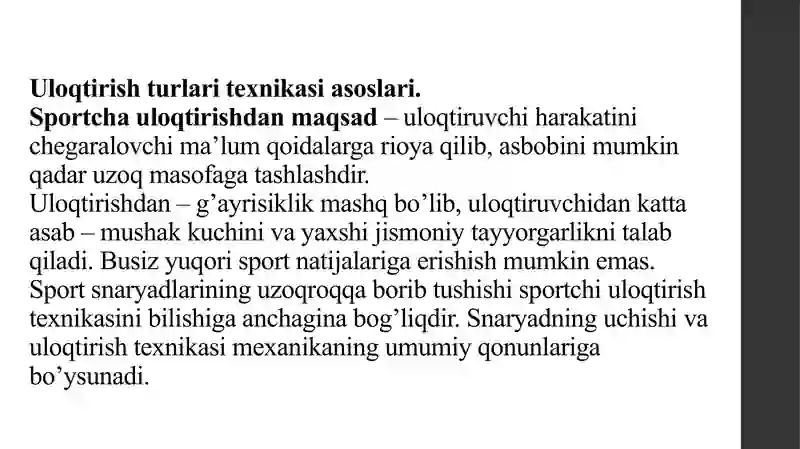 Uloqtirish turlari texnikasi asoslari.
Sportcha uloqtirishdan maqsad – uloqtiruvchi harakatini chegaralovchi ma’lum qoidalarga rioya qilib, asbobini mumkin qadar uzoq masofaga tashlashdir.
Uloqtirishdan – g’ayrisiklik mashq bo’lib, uloqtiruvchidan katta asab – mushak kuchini va yaxshi jismoniy tayyorgarlikni talab qiladi. Busiz yuqori sport natijalariga erishish mumkin emas. Sport snaryadlarining uzoqroqqa borib tushishi sportchi uloqtirish texnikasini bilishiga anchagina bog’liqdir. Snaryadning uchishi va uloqtirish texnikasi mexanikaning umumiy qonunlariga bo’ysunadi.